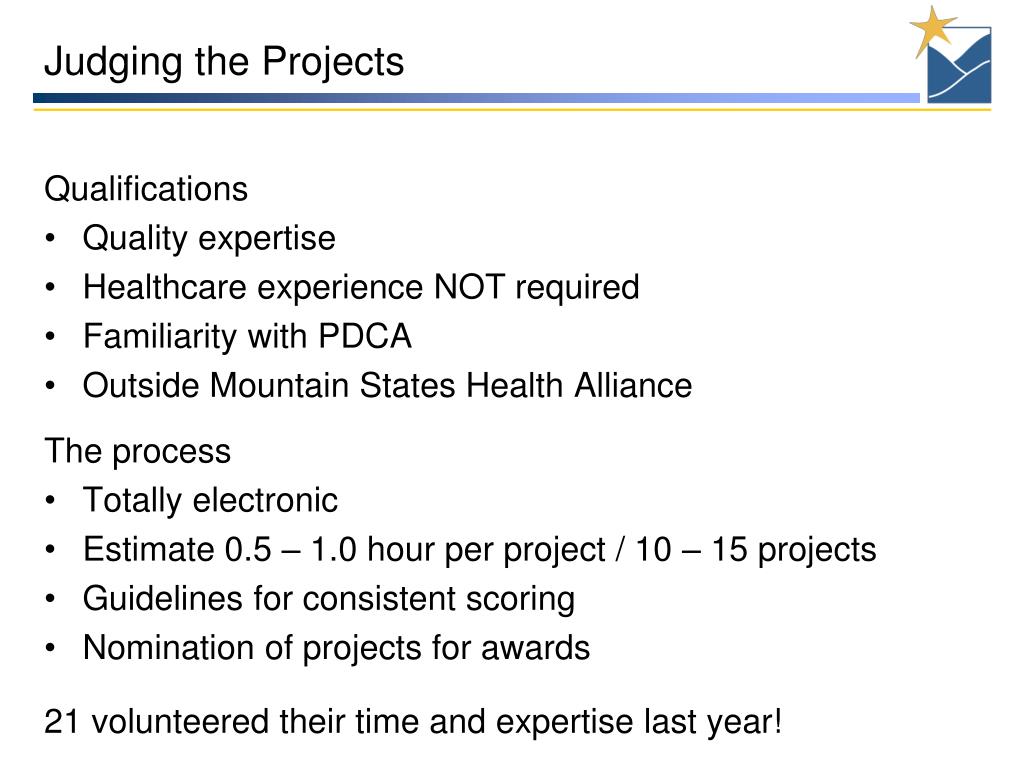 Judging the Projects

Qualifications
• Quality expertise
• Healthcare experience NOT required
• Familiarity with PDCA
• Outside Mountain States Health Alliance

The process
• Totally electronic
• Estimate 0.5 – 1.0 hour per project / 10 – 15 projects
• Guidelines for consistent scoring
• Nomination of projects for awards

21 volunteered their time and expertise last year!